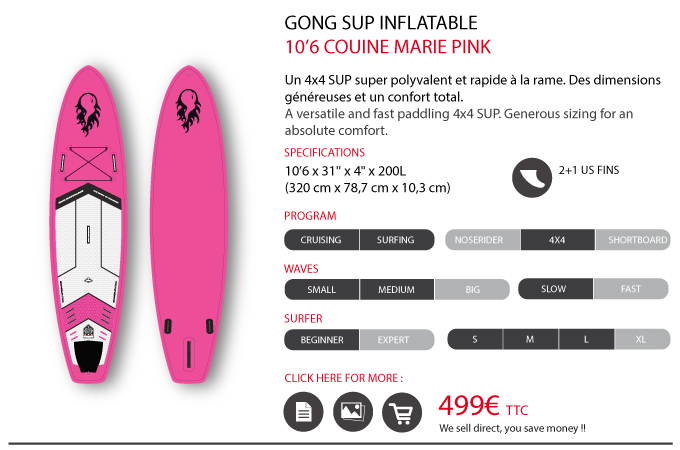 GONG SUP INFLATABLE
10'6 COUINE MARIE PINK

Un 4x4 SUP super polyvalent et rapide à la rame. Des dimensions généreuses et un confort total.
A versatile and fast paddling 4x4 SUP. Generous sizing for an absolute comfort.

SPECIFICATIONS
10'6 x 31" x 4" x 200L
(320 cm x 78,7 cm x 10,3 cm)

2+1 US FINS

PROGRAM
CRUISING SURFING NOSERIDER 4X4 SHORTBOARD

WAVES
SMALL MEDIUM BIG SLOW FAST

SURFER
BEGINNER EXPERT S M L XL

CLICK HERE FOR MORE :

499€ TTC
We sell direct, you save money !!